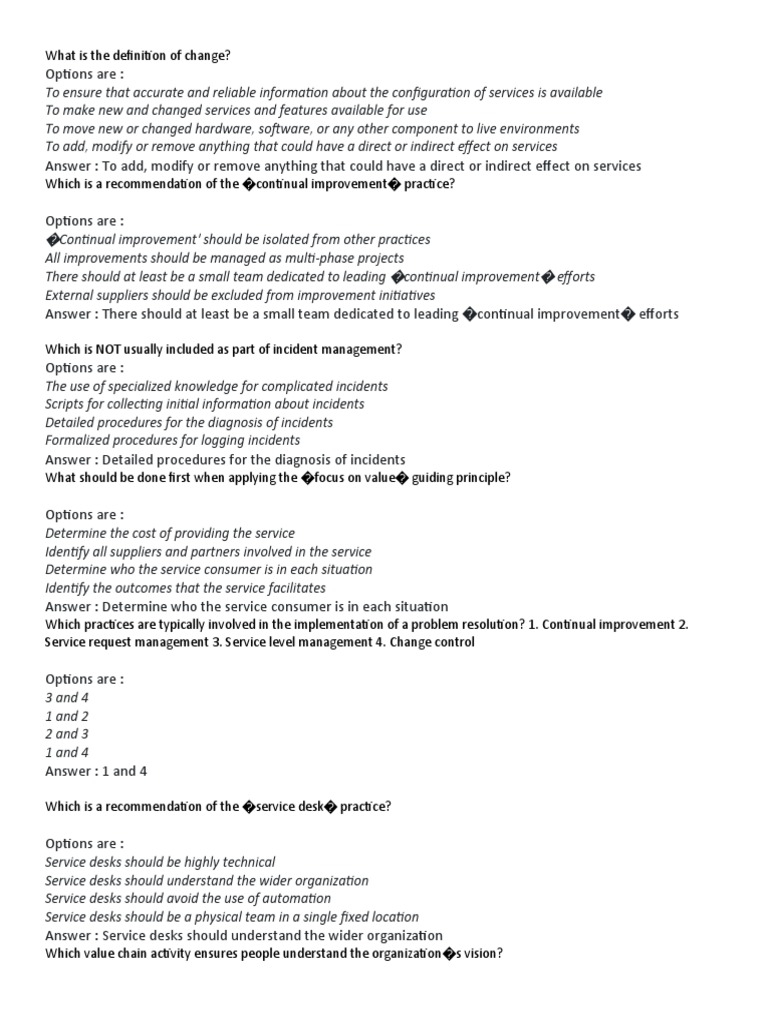 What is the definition of change?
Options are :
To ensure that accurate and reliable information about the configuration of services is available
To make new and changed services and features available for use
To move new or changed hardware, software, or any other component to live environments
To add, modify or remove anything that could have a direct or indirect effect on services
Answer : To add, modify or remove anything that could have a direct or indirect effect on services
Which is a recommendation of the �continual improvement� practice?

Options are :
�Continual improvement' should be isolated from other practices
All improvements should be managed as multi-phase projects
There should at least be a small team dedicated to leading �continual improvement� efforts
External suppliers should be excluded from improvement initiatives
Answer : There should at least be a small team dedicated to leading �continual improvement� efforts

Which is NOT usually included as part of incident management?
Options are :
The use of specialized knowledge for complicated incidents
Scripts for collecting initial information about incidents
Detailed procedures for the diagnosis of incidents
Formalized procedures for logging incidents
Answer : Detailed procedures for the diagnosis of incidents
What should be done first when applying the �focus on value� guiding principle?

Options are :
Determine the cost of providing the service
Identify all suppliers and partners involved in the service
Determine who the service consumer is in each situation
Identify the outcomes that the service facilitates
Answer : Determine who the service consumer is in each situation
Which practices are typically involved in the implementation of a problem resolution? 1. Continual improvement 2. Service request management 3. Service level management 4. Change control

Options are :
3 and 4
1 and 2
2 and 3
1 and 4
Answer : 1 and 4

Which is a recommendation of the �service desk� practice?

Options are :
Service desks should be highly technical
Service desks should understand the wider organization
Service desks should avoid the use of automation
Service desks should be a physical team in a single fixed location
Answer : Service desks should understand the wider organization
Which value chain activity ensures people understand the organization�s vision?